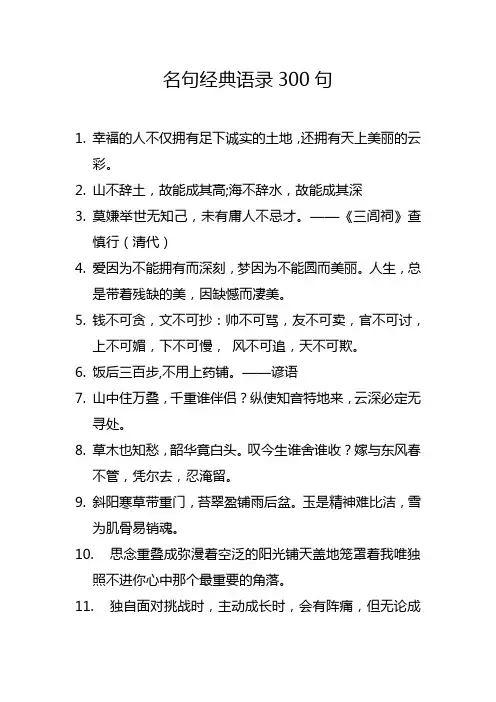 名句经典语录 300 句

1. 幸福的人不仅拥有足下诚实的土地，还拥有天上美丽的云彩。

2. 山不辞土，故能成其高;海不辞水，故能成其深

3. 莫嫌举世无知己，未有庸人不忌才。——《三闾祠》查慎行（清代）

4. 爱因为不能拥有而深刻，梦因为不能圆而美丽。人生，总是带着残缺的美，因缺憾而凄美。

5. 钱不可贪，文不可抄：帅不可骂，友不可卖，官不可讨，上不可媚，下不可慢， 风不可追，天不可欺。

6. 饭后三百步,不用上药铺。——谚语

7. 山中住万叠，千重谁伴侣？纵使知音特地来，云深必定无寻处。

8. 草木也知愁，韶华竟白头。叹今生谁舍谁收？嫁与东风春不管，凭尔去，忍淹留。

9. 斜阳寒草带重门，苔翠盈铺雨后盆。玉是精神难比洁，雪为肌骨易销魂。

10. 思念重叠成弥漫着空泛的阳光铺天盖地笼罩着我唯独照不进你心中那个最重要的角落。

11. 独自面对挑战时，主动成长时，会有阵痛，但无论成